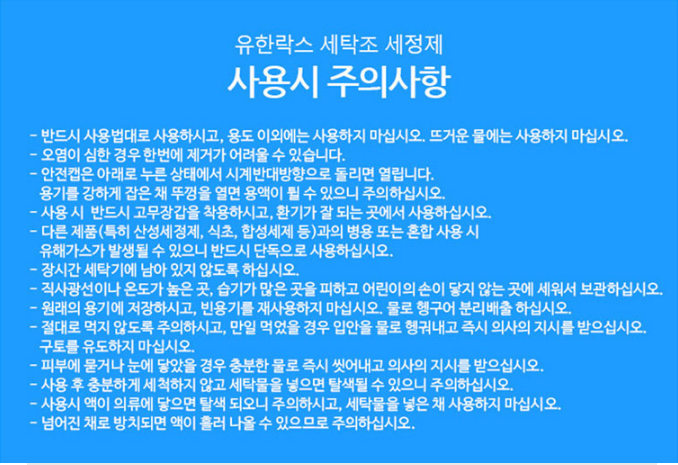 유한락스 세탁조 세정제
사용시 주의사항

- 반드시 사용법대로 사용하시고, 용도 이외에는 사용하지 마십시오. 뜨거운 물에는 사용하지 마십시오.
- 오염이 심한 경우 한번에 제거가 어려울 수 있습니다.
- 안전캡은 아래로 누른 상태에서 시계반대방향으로 돌리면 열립니다. 용기를 강하게 잡은 채 뚜껑을 열면 용액이 튈 수 있으니 주의하십시오.
- 사용 시 반드시 고무장갑을 착용하시고, 환기가 잘 되는 곳에서 사용하십시오.
- 다른 제품(특히 산성세정제, 식초, 합성세제 등)과의 병용 또는 혼합 사용 시 유해가스가 발생될 수 있으니 반드시 단독으로 사용하십시오.
- 장시간 세탁기에 남아 있지 않도록 하십시오.
- 직사광선이나 온도가 높은 곳, 습기가 많은 곳을 피하고 어린이의 손이 닿지 않는 곳에 세워서 보관하십시오.
- 원래의 용기에 저장하시고, 빈용기를 재사용하지 마십시오. 물로 헹구어 분리배출 하십시오.
- 절대로 먹지 않도록 주의하시고, 만일 먹었을 경우 입안을 물로 헹궈내고 즉시 의사의 지시를 받으십시오. 구토를 유도하지 마십시오.
- 피부에 묻거나 눈에 닿았을 경우 충분한 물로 즉시 씻어내고 의사의 지시를 받으십시오.
- 사용 후 충분하게 세척하지 않고 세탁물을 넣으면 탈색될 수 있으니 주의하십시오.
- 사용시 액이 의류에 닿으면 탈색 되오니 주의하시고, 세탁물을 넣은 채 사용하지 마십시오.
- 넘어진 채로 방치되면 액이 흘러 나올 수 있으므로 주의하십시오.